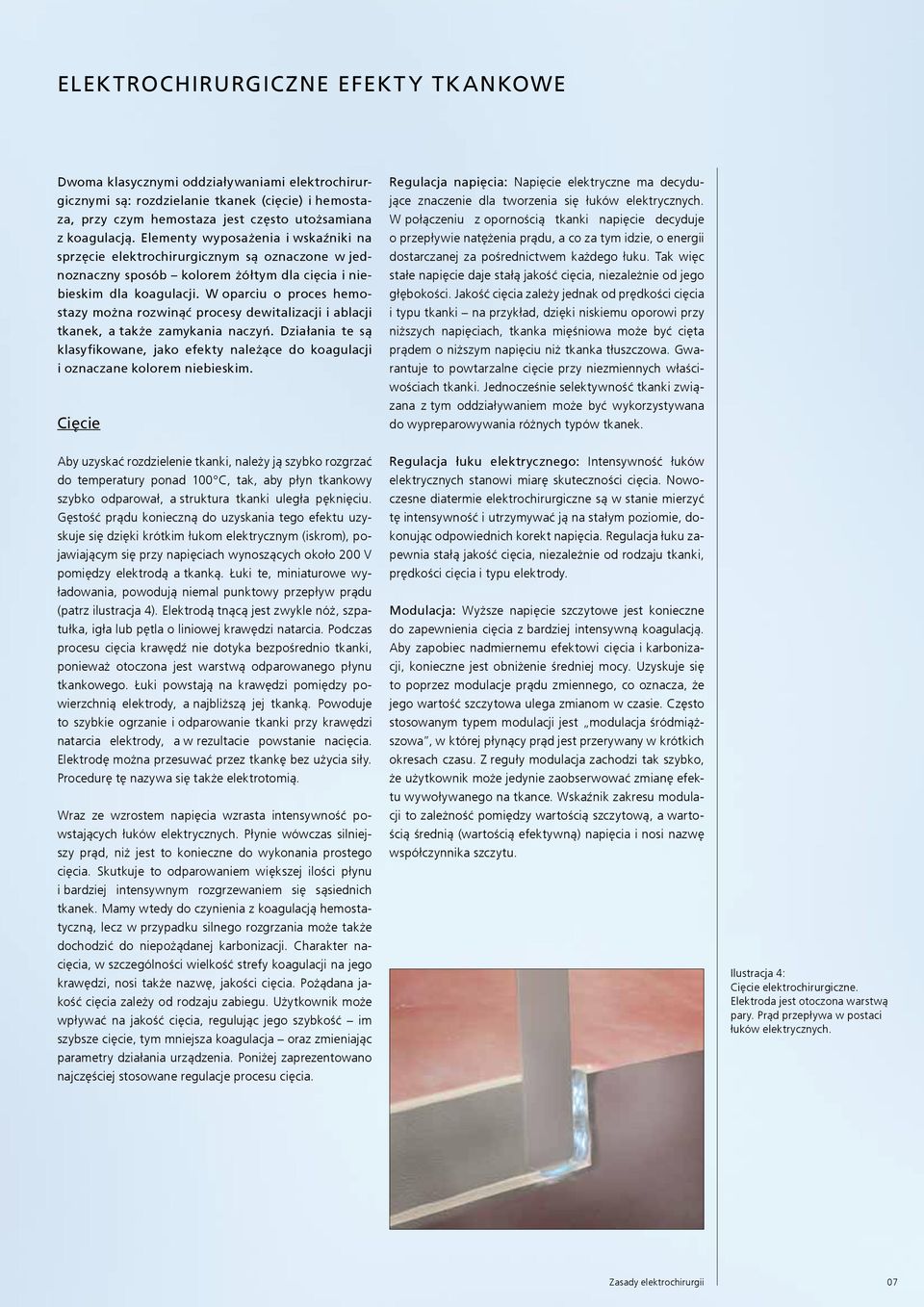 ELEKTROCHIRURGICZNE EFEKTY TKANKOWE

Dwoma klasycznymi oddziaływaniami elektrochirurgicznymi są: rozdzielanie tkanek (cięcie) i hemostaza, przy czym hemostaza jest często utożsamiana z koagulacją. Elementy wyposażenia i wskaźniki na sprzęcie elektrochirurgicznym są oznaczone w jednoznaczny sposób – kolorem żółtym dla cięcia i niebieskim dla koagulacji. W oparciu o proces hemostazy można rozwinąć procesy dewitalizacji i ablacji tkanek, a także zamykania naczyń. Działania te są klasyfikowane, jako efekty należące do koagulacji i oznaczane kolorem niebieskim.

Cięcie

Aby uzyskać rozdzielenie tkanki, należy ją szybko rozgrzać do temperatury ponad 100°C, tak, aby płyn tkankowy szybko odparował, a struktura tkanki uległa pęknięciu. Gęstość prądu konieczną do uzyskania tego efektu uzyskuje się dzięki krótkim łukom elektrycznym (iskrom), pojawiającym się przy napięciach wynoszących około 200 V pomiędzy elektrodą a tkanką. Łuki te, miniaturowe wyładowania, powodują niemal punktowy przepływ prądu (patrz ilustracja 4). Elektrodą tnącą jest zwykle nóż, szpatułka, igła lub pętla o liniowej krawędzi natarcia. Podczas procesu cięcia krawędź nie dotyka bezpośrednio tkanki, ponieważ otoczona jest warstwą odparowanego płynu tkankowego. Łuki powstają na krawędzi pomiędzy powierzchnią elektrody, a najbliższą jej tkanką. Powoduje to szybkie ogrzanie i odparowanie tkanki przy krawędzi natarcia elektrody, a w rezultacie powstanie nacięcia. Elektrodę można przesuwać przez tkankę bez użycia siły. Procedurę tę nazywa się także elektrotomią.

Wraz ze wzrostem napięcia wzrasta intensywność powstających łuków elektrycznych. Płynie wówczas silniejszy prąd, niż jest to konieczne do wykonania prostego cięcia. Skutkuje to odparowaniem większej ilości płynu i bardziej intensywnym rozgrzewaniem się sąsiednich tkanek. Mamy wtedy do czynienia z koagulacją hemostatyczną, lecz w przypadku silnego rozgrzania może także dochodzić do niepożądanej karbonizacji. Charakter nacięcia, w szczególności wielkość strefy koagulacji na jego krawędzi, nosi także nazwę, jakości cięcia. Pożądana jakość cięcia zależy od rodzaju zabiegu. Użytkownik może wpływać na jakość cięcia, regulując jego szybkość – im szybsze cięcie, tym mniejsza koagulacja – oraz zmieniając parametry działania urządzenia. Poniżej zaprezentowano najczęściej stosowane regulacje procesu cięcia.

Regulacja napięcia: Napięcie elektryczne ma decydujące znaczenie dla tworzenia się łuków elektrycznych. W połączeniu z opornością tkanki napięcie decyduje o przepływie natężenia prądu, a co za tym idzie, o energii dostarczanej za pośrednictwem każdego łuku. Tak więc stałe napięcie daje stałą jakość cięcia, niezależnie od jego głębokości. Jakość cięcia zależy jednak od prędkości cięcia i typu tkanki – na przykład, dzięki niskiemu oporowi przy niższych napięciach, tkanka mięśniowa może być cięta prądem o niższym napięciu niż tkanka tłuszczowa. Gwarantuje to powtarzalne cięcie przy niezmiennych właściwościach tkanki. Jednocześnie selektywność tkanki związana z tym oddziaływaniem może być wykorzystywana do wypreparowywania różnych typów tkanek.

Regulacja łuku elektrycznego: Intensywność łuków elektrycznych stanowi miarę skuteczności cięcia. Nowoczesne diatermie elektrochirurgiczne są w stanie mierzyć tę intensywność i utrzymywać ją na stałym poziomie, dokonując odpowiednich korekt napięcia. Regulacja łuku zapewnia stałą jakość cięcia, niezależnie od rodzaju tkanki, prędkości cięcia i typu elektrody.

Modulacja: Wyższe napięcie szczytowe jest konieczne do zapewnienia cięcia z bardziej intensywną koagulacją. Aby zapobiec nadmiernemu efektowi cięcia i karbonizacji, konieczne jest obniżenie średniej mocy. Uzyskuje się to poprzez modulacje prądu zmiennego, co oznacza, że jego wartość szczytowa ulega zmianom w czasie. Często stosowanym typem modulacji jest „modulacja śródmiąższowa", w której płynący prąd jest przerywany w krótkich okresach czasu. Z reguły modulacja zachodzi tak szybko, że użytkownik może jedynie zaobserwować zmianę efektu wywoływanego na tkance. Wskaźnik zakresu modulacji to zależność pomiędzy wartością szczytową, a wartością średnią (wartością efektywną) napięcia i nosi nazwę współczynnika szczytu.

Ilustracja 4:
Cięcie elektrochirurgiczne. Elektroda jest otoczona warstwą pary. Prąd przepływa w postaci łuków elektrycznych.

Zasady elektrochirurgii 07